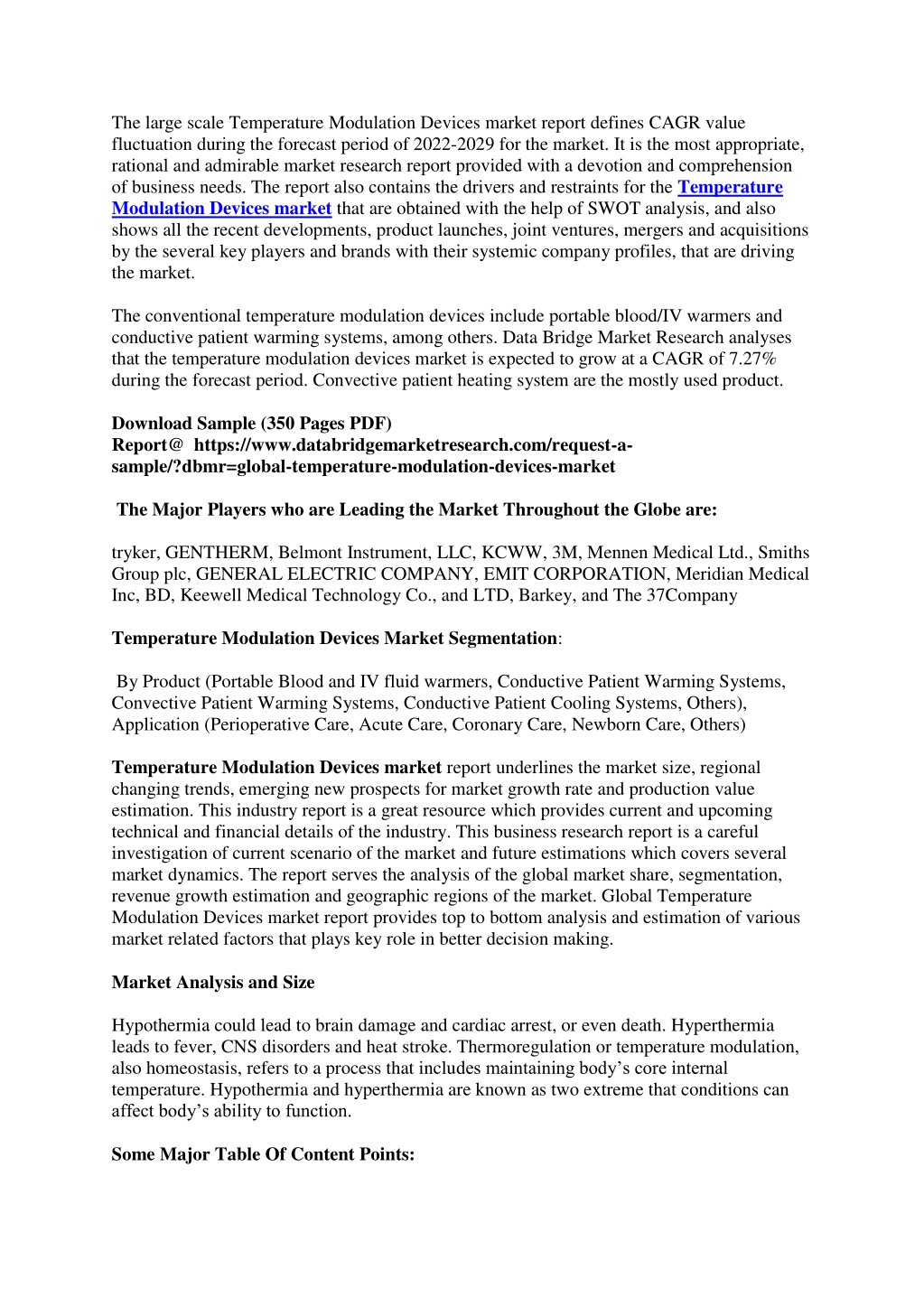 The large scale Temperature Modulation Devices market report defines CAGR value fluctuation during the forecast period of 2022-2029 for the market. It is the most appropriate, rational and admirable market research report provided with a devotion and comprehension of business needs. The report also contains the drivers and restraints for the Temperature Modulation Devices market that are obtained with the help of SWOT analysis, and also shows all the recent developments, product launches, joint ventures, mergers and acquisitions by the several key players and brands with their systemic company profiles, that are driving the market.

The conventional temperature modulation devices include portable blood/IV warmers and conductive patient warming systems, among others. Data Bridge Market Research analyses that the temperature modulation devices market is expected to grow at a CAGR of 7.27% during the forecast period. Convective patient heating system are the mostly used product.

Download Sample (350 Pages PDF)
Report@ https://www.databridgemarketresearch.com/request-a-sample/?dbmr=global-temperature-modulation-devices-market

The Major Players who are Leading the Market Throughout the Globe are:

tryker, GENTHERM, Belmont Instrument, LLC, KCWW, 3M, Mennen Medical Ltd., Smiths Group plc, GENERAL ELECTRIC COMPANY, EMIT CORPORATION, Meridian Medical Inc, BD, Keewell Medical Technology Co., and LTD, Barkey, and The 37Company

Temperature Modulation Devices Market Segmentation:

By Product (Portable Blood and IV fluid warmers, Conductive Patient Warming Systems, Convective Patient Warming Systems, Conductive Patient Cooling Systems, Others), Application (Perioperative Care, Acute Care, Coronary Care, Newborn Care, Others)

Temperature Modulation Devices market report underlines the market size, regional changing trends, emerging new prospects for market growth rate and production value estimation. This industry report is a great resource which provides current and upcoming technical and financial details of the industry. This business research report is a careful investigation of current scenario of the market and future estimations which covers several market dynamics. The report serves the analysis of the global market share, segmentation, revenue growth estimation and geographic regions of the market. Global Temperature Modulation Devices market report provides top to bottom analysis and estimation of various market related factors that plays key role in better decision making.

Market Analysis and Size

Hypothermia could lead to brain damage and cardiac arrest, or even death. Hyperthermia leads to fever, CNS disorders and heat stroke. Thermoregulation or temperature modulation, also homeostasis, refers to a process that includes maintaining body's core internal temperature. Hypothermia and hyperthermia are known as two extreme that conditions can affect body's ability to function.

Some Major Table Of Content Points: